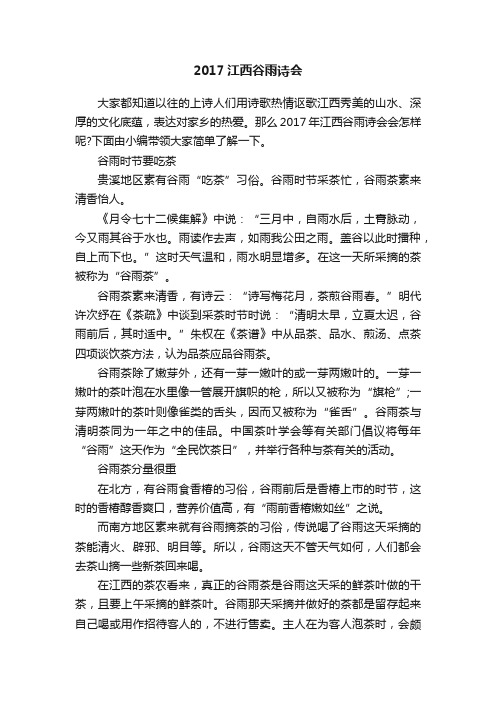 2017 江西谷雨诗会

大家都知道以往的上诗人们用诗歌热情讴歌江西秀美的山水、深厚的文化底蕴，表达对家乡的热爱。那么 2017 年江西谷雨诗会会怎样呢?下面由小编带领大家简单了解一下。

谷雨时节要吃茶

贵溪地区素有谷雨“吃茶”习俗。谷雨时节采茶忙，谷雨茶素来清香怡人。

《月令七十二候集解》中说：“三月中，自雨水后，土膏脉动，今又雨其谷于水也。雨读作去声，如雨我公田之雨。盖谷以此时播种，自上而下也。”这时天气温和，雨水明显增多。在这一天所采摘的茶被称为“谷雨茶”。

谷雨茶素来清香，有诗云：“诗写梅花月，茶煎谷雨春。”明代许次纾在《茶疏》中谈到采茶时节时说：“清明太早，立夏太迟，谷雨前后，其时适中。”朱权在《茶谱》中从品茶、品水、煎汤、点茶四项谈饮茶方法，认为品茶应品谷雨茶。

谷雨茶除了嫩芽外，还有一芽一嫩叶的或一芽两嫩叶的。一芽一嫩叶的茶叶泡在水里像一管展开旗帜的枪，所以又被称为“旗枪”;一芽两嫩叶的茶叶则像雀类的舌头，因而又被称为“雀舌”。谷雨茶与清明茶同为一年之中的佳品。中国茶叶学会等有关部门倡议将每年“谷雨”这天作为“全民饮茶日”，并举行各种与茶有关的活动。

谷雨茶分量很重

在北方，有谷雨食香椿的习俗，谷雨前后是香椿上市的时节，这时的香椿醇香爽口，营养价值高，有“雨前香椿嫩如丝”之说。

而南方地区素来就有谷雨摘茶的习俗，传说喝了谷雨这天采摘的茶能清火、辟邪、明目等。所以，谷雨这天不管天气如何，人们都会去茶山摘一些新茶回来喝。

在江西的茶农看来，真正的谷雨茶是谷雨这天采的鲜茶叶做的干茶，且要上午采摘的鲜茶叶。谷雨那天采摘并做好的茶都是留存起来自己喝或用作招待客人的，不进行售卖。主人在为客人泡茶时，会颇